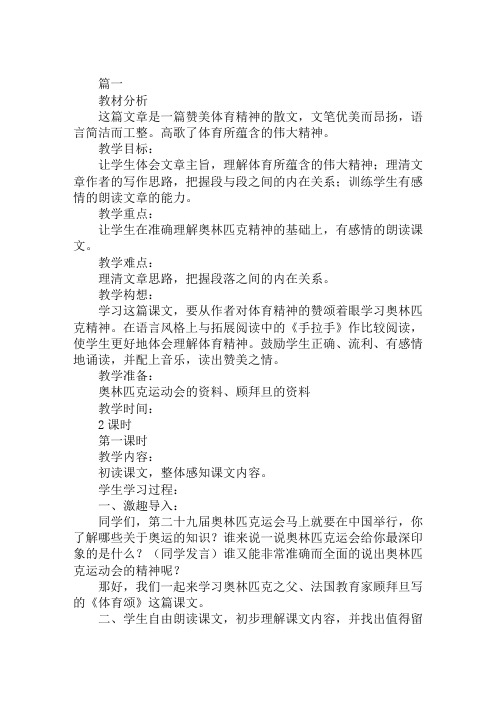 篇一

教材分析

这篇文章是一篇赞美体育精神的散文，文笔优美而昂扬，语言简洁而工整。高歌了体育所蕴含的伟大精神。

教学目标：

让学生体会文章主旨，理解体育所蕴含的伟大精神；理清文章作者的写作思路，把握段与段之间的内在关系；训练学生有感情的朗读文章的能力。

教学重点：

让学生在准确理解奥林匹克精神的基础上，有感情的朗读课文。

教学难点：

理清文章思路，把握段落之间的内在关系。

教学构想：

学习这篇课文，要从作者对体育精神的赞颂着眼学习奥林匹克精神。在语言风格上与拓展阅读中的《手拉手》作比较阅读，使学生更好地体会理解体育精神。鼓励学生正确、流利、有感情地诵读，并配上音乐，读出赞美之情。

教学准备：

奥林匹克运动会的资料、顾拜旦的资料

教学时间：

2 课时

第一课时

教学内容：

初读课文，整体感知课文内容。

学生学习过程：

一、激趣导入：

同学们，第二十九届奥林匹克运会马上就要在中国举行，你了解哪些关于奥运的知识？谁来说一说奥林匹克运会给你最深印象的是什么？（同学发言）谁又能非常准确而全面的说出奥林匹克运动会的精神呢？

那好，我们一起来学习奥林匹克之父、法国教育家顾拜旦写的《体育颂》这篇课文。

二、学生自由朗读课文，初步理解课文内容，并找出值得留